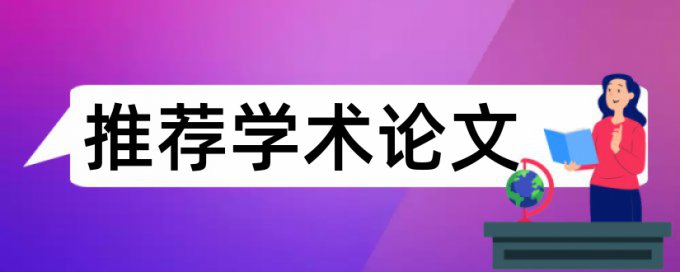 推荐学术论文